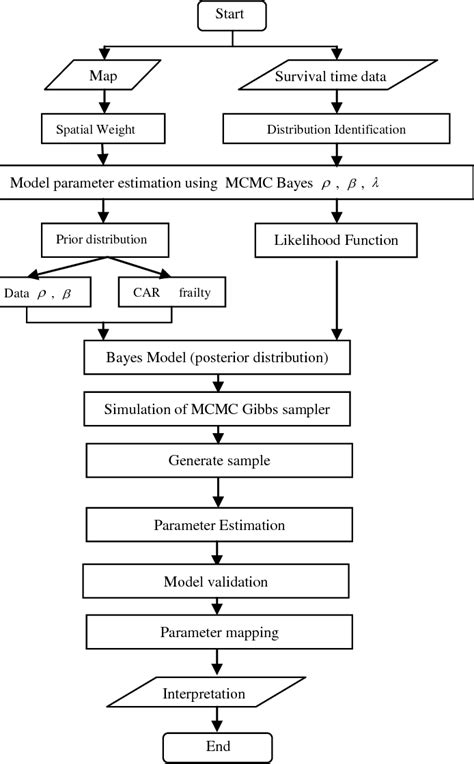 Start

Map

Survival time data

Spatial Weight

Distribution Identification

Model parameter estimation using MCMC Bayes $\rho$ , $\beta$ , $\lambda$

Prior distribution

Likelihood Function

Data $\rho$ , $\beta$

CAR frailty

Bayes Model (posterior distribution)

Simulation of MCMC Gibbs sampler

Generate sample

Parameter Estimation

Model validation

Parameter mapping

Interpretation

End